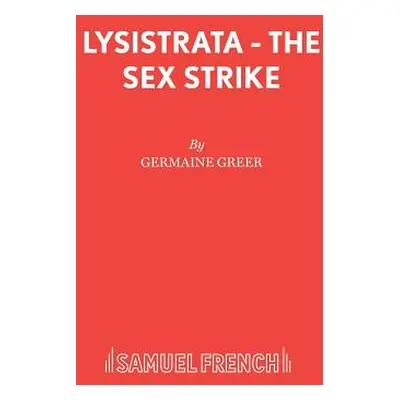 LYSISTRATA - THE SEX STRIKE

By

GERMAINE GREER

SAMUEL FRENCH